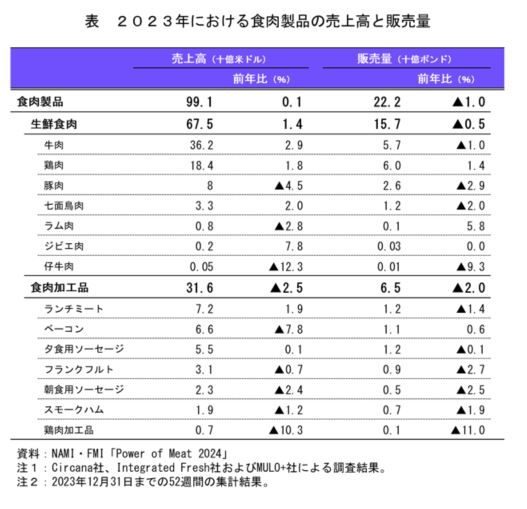 表　２０２３年における食肉製品の売上高と販売量

| | 売上高（十億米ドル） | 前年比（%） | 販売量（十億ポンド） | 前年比（%） |
|---|---|---|---|---|
| 食肉製品 | 99.1 | 0.1 | 22.2 | ▲1.0 |
| 生鮮食肉 | 67.5 | 1.4 | 15.7 | ▲0.5 |
| 牛肉 | 36.2 | 2.9 | 5.7 | ▲1.0 |
| 鶏肉 | 18.4 | 1.8 | 6.0 | 1.4 |
| 豚肉 | 8 | ▲4.5 | 2.6 | ▲2.9 |
| 七面鳥肉 | 3.3 | 2.0 | 1.2 | ▲2.0 |
| ラム肉 | 0.8 | ▲2.8 | 0.1 | 5.8 |
| ジビエ肉 | 0.2 | 7.8 | 0.03 | 0.0 |
| 仔牛肉 | 0.05 | ▲12.3 | 0.01 | ▲9.3 |
| 食肉加工品 | 31.6 | ▲2.5 | 6.5 | ▲2.0 |
| ランチミート | 7.2 | 1.9 | 1.2 | ▲1.4 |
| ベーコン | 6.6 | ▲7.8 | 1.1 | 0.6 |
| 夕食用ソーセージ | 5.5 | 0.1 | 1.2 | ▲0.1 |
| フランクフルト | 3.1 | ▲0.7 | 0.9 | ▲2.7 |
| 朝食用ソーセージ | 2.3 | ▲2.4 | 0.5 | ▲2.5 |
| スモークハム | 1.9 | ▲1.2 | 0.7 | ▲1.9 |
| 鶏肉加工品 | 0.7 | ▲10.3 | 0.1 | ▲11.0 |

資料：NAMI・FMI「Power of Meat 2024」
注１：Circana社、Integrated Fresh社およびMULO+社による調査結果。
注２：2023年12月31日までの52週間の集計結果。